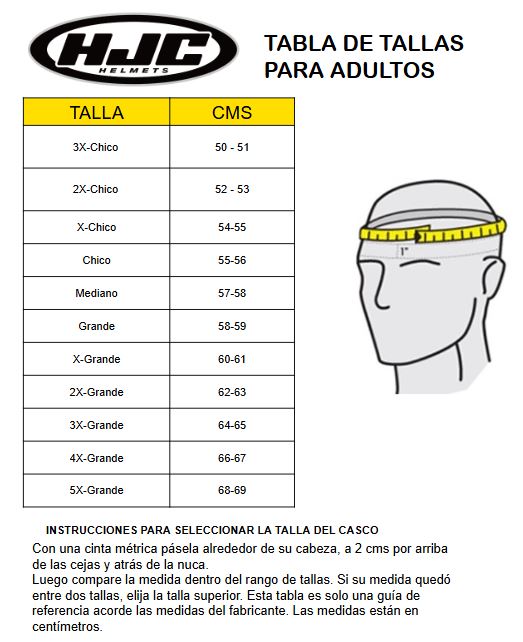 HJC
HELMETS

TABLA DE TALLAS PARA ADULTOS

| TALLA | CMS |
|---|---|
| 3X-Chico | 50 - 51 |
| 2X-Chico | 52 - 53 |
| X-Chico | 54-55 |
| Chico | 55-56 |
| Mediano | 57-58 |
| Grande | 58-59 |
| X-Grande | 60-61 |
| 2X-Grande | 62-63 |
| 3X-Grande | 64-65 |
| 4X-Grande | 66-67 |
| 5X-Grande | 68-69 |

1"

INSTRUCCIONES PARA SELECCIONAR LA TALLA DEL CASCO

Con una cinta métrica pásela alrededor de su cabeza, a 2 cms por arriba de las cejas y atrás de la nuca.
Luego compare la medida dentro del rango de tallas. Si su medida quedó entre dos tallas, elija la talla superior. Esta tabla es solo una guía de referencia acorde las medidas del fabricante. Las medidas están en centímetros.